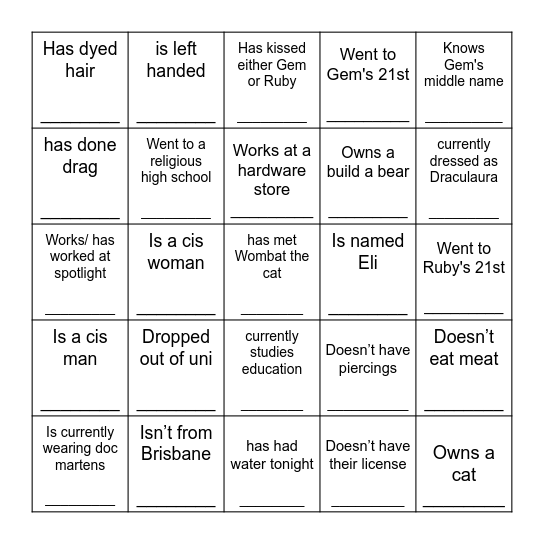 | | | | | |
|---|---|---|---|---|
| Has dyed hair ________ | is left handed ________ | Has kissed either Gem or Ruby ________ | Went to Gem's 21st ________ | Knows Gem's middle name ________ |
| has done drag ________ | Went to a religious high school ________ | Works at a hardware store ________ | Owns a build a bear ________ | currently dressed as Draculaura ________ |
| Works/ has worked at spotlight ________ | Is a cis woman ________ | has met Wombat the cat ________ | Is named Eli ________ | Went to Ruby's 21st ________ |
| Is a cis man ________ | Dropped out of uni ________ | currently studies education ________ | Doesn’t have piercings ________ | Doesn’t eat meat ________ |
| Is currently wearing doc martens ________ | Isn’t from Brisbane ________ | has had water tonight ________ | Doesn’t have their license ________ | Owns a cat ________ |